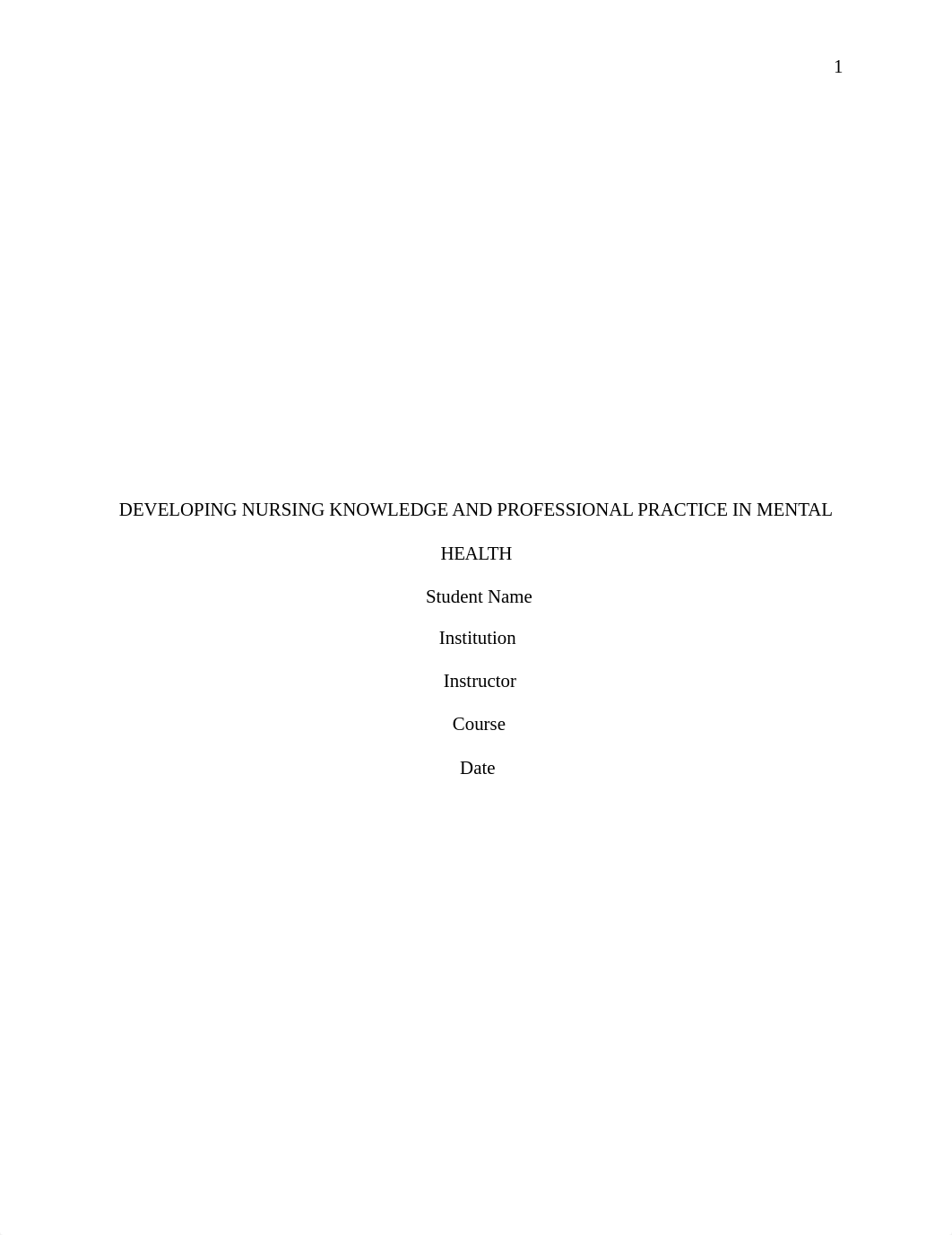 1

DEVELOPING NURSING KNOWLEDGE AND PROFESSIONAL PRACTICE IN MENTAL HEALTH

Student Name

Institution

Instructor

Course

Date